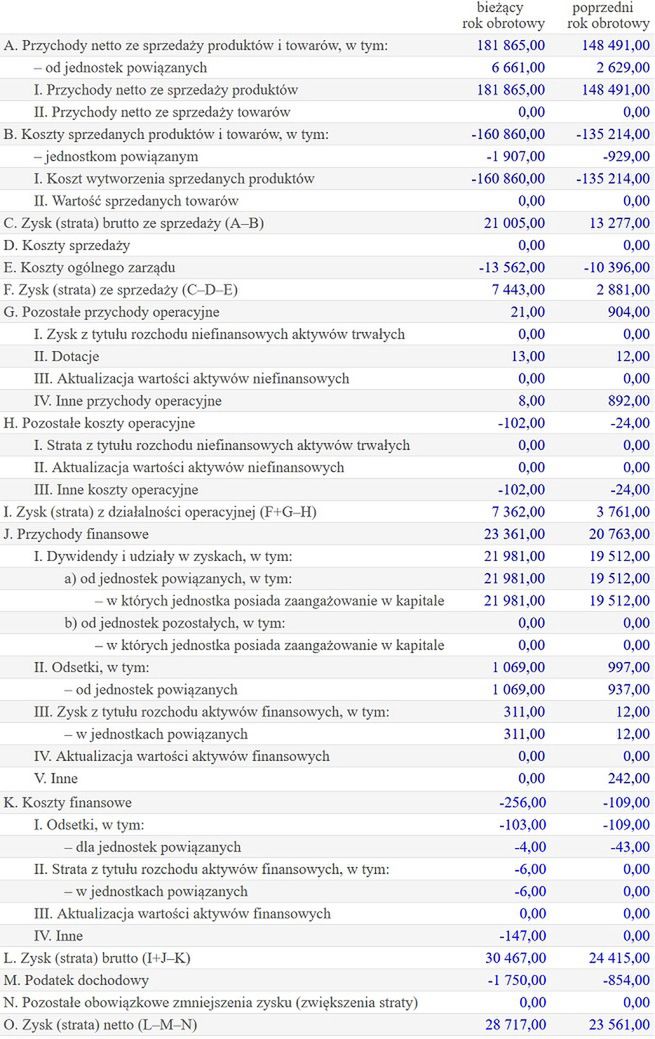 | | bieżący rok obrotowy | poprzedni rok obrotowy |
|---|---|---|
| A. Przychody netto ze sprzedaży produktów i towarów, w tym: | 181 865,00 | 148 491,00 |
| – od jednostek powiązanych | 6 661,00 | 2 629,00 |
| I. Przychody netto ze sprzedaży produktów | 181 865,00 | 148 491,00 |
| II. Przychody netto ze sprzedaży towarów | 0,00 | 0,00 |
| B. Koszty sprzedanych produktów i towarów, w tym: | -160 860,00 | -135 214,00 |
| – jednostkom powiązanym | -1 907,00 | -929,00 |
| I. Koszt wytworzenia sprzedanych produktów | -160 860,00 | -135 214,00 |
| II. Wartość sprzedanych towarów | 0,00 | 0,00 |
| C. Zysk (strata) brutto ze sprzedaży (A–B) | 21 005,00 | 13 277,00 |
| D. Koszty sprzedaży | 0,00 | 0,00 |
| E. Koszty ogólnego zarządu | -13 562,00 | -10 396,00 |
| F. Zysk (strata) ze sprzedaży (C–D–E) | 7 443,00 | 2 881,00 |
| G. Pozostałe przychody operacyjne | 21,00 | 904,00 |
| I. Zysk z tytułu rozchodu niefinansowych aktywów trwałych | 0,00 | 0,00 |
| II. Dotacje | 13,00 | 12,00 |
| III. Aktualizacja wartości aktywów niefinansowych | 0,00 | 0,00 |
| IV. Inne przychody operacyjne | 8,00 | 892,00 |
| H. Pozostałe koszty operacyjne | -102,00 | -24,00 |
| I. Strata z tytułu rozchodu niefinansowych aktywów trwałych | 0,00 | 0,00 |
| II. Aktualizacja wartości aktywów niefinansowych | 0,00 | 0,00 |
| III. Inne koszty operacyjne | -102,00 | -24,00 |
| I. Zysk (strata) z działalności operacyjnej (F+G–H) | 7 362,00 | 3 761,00 |
| J. Przychody finansowe | 23 361,00 | 20 763,00 |
| I. Dywidendy i udziały w zyskach, w tym: | 21 981,00 | 19 512,00 |
| a) od jednostek powiązanych, w tym: | 21 981,00 | 19 512,00 |
| – w których jednostka posiada zaangażowanie w kapitale | 21 981,00 | 19 512,00 |
| b) od jednostek pozostałych, w tym: | 0,00 | 0,00 |
| – w których jednostka posiada zaangażowanie w kapitale | 0,00 | 0,00 |
| II. Odsetki, w tym: | 1 069,00 | 997,00 |
| – od jednostek powiązanych | 1 069,00 | 937,00 |
| III. Zysk z tytułu rozchodu aktywów finansowych, w tym: | 311,00 | 12,00 |
| – w jednostkach powiązanych | 311,00 | 12,00 |
| IV. Aktualizacja wartości aktywów finansowych | 0,00 | 0,00 |
| V. Inne | 0,00 | 242,00 |
| K. Koszty finansowe | -256,00 | -109,00 |
| I. Odsetki, w tym: | -103,00 | -109,00 |
| – dla jednostek powiązanych | -4,00 | -43,00 |
| II. Strata z tytułu rozchodu aktywów finansowych, w tym: | -6,00 | 0,00 |
| – w jednostkach powiązanych | -6,00 | 0,00 |
| III. Aktualizacja wartości aktywów finansowych | 0,00 | 0,00 |
| IV. Inne | -147,00 | 0,00 |
| L. Zysk (strata) brutto (I+J–K) | 30 467,00 | 24 415,00 |
| M. Podatek dochodowy | -1 750,00 | -854,00 |
| N. Pozostałe obowiązkowe zmniejszenia zysku (zwiększenia straty) | 0,00 | 0,00 |
| O. Zysk (strata) netto (L–M–N) | 28 717,00 | 23 561,00 |